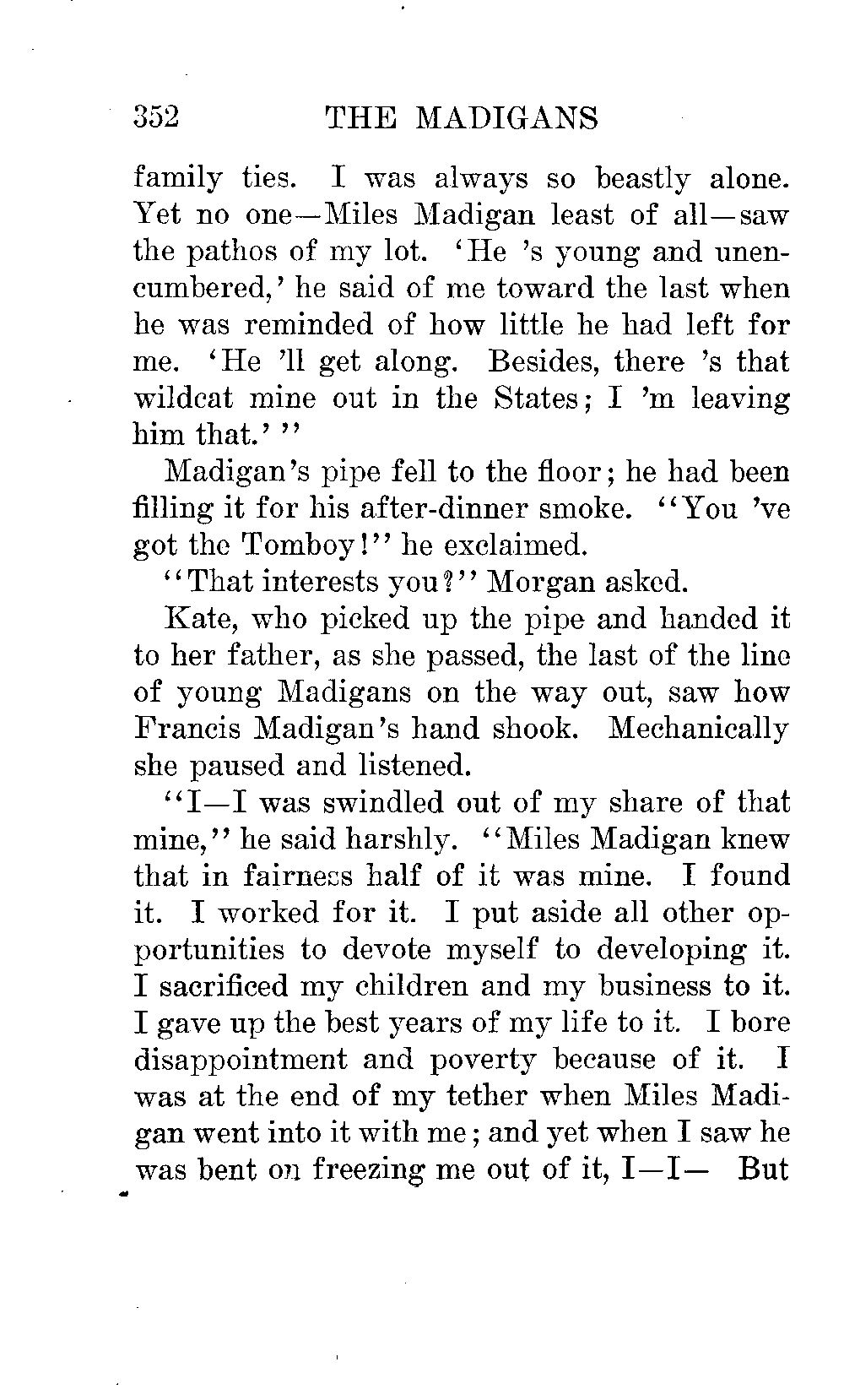 352 THE MADIGANS

family ties. I was always so beastly alone. Yet no one—Miles Madigan least of all—saw the pathos of my lot. 'He 's young and unencumbered,' he said of me toward the last when he was reminded of how little he had left for me. 'He 'll get along. Besides, there 's that wildcat mine out in the States; I 'm leaving him that.' "

Madigan's pipe fell to the floor; he had been filling it for his after-dinner smoke. "You 've got the Tomboy!" he exclaimed.

"That interests you?" Morgan asked.

Kate, who picked up the pipe and handed it to her father, as she passed, the last of the line of young Madigans on the way out, saw how Francis Madigan's hand shook. Mechanically she paused and listened.

"I—I was swindled out of my share of that mine," he said harshly. "Miles Madigan knew that in fairness half of it was mine. I found it. I worked for it. I put aside all other opportunities to devote myself to developing it. I sacrificed my children and my business to it. I gave up the best years of my life to it. I bore disappointment and poverty because of it. I was at the end of my tether when Miles Madigan went into it with me; and yet when I saw he was bent on freezing me out of it, I—I— But